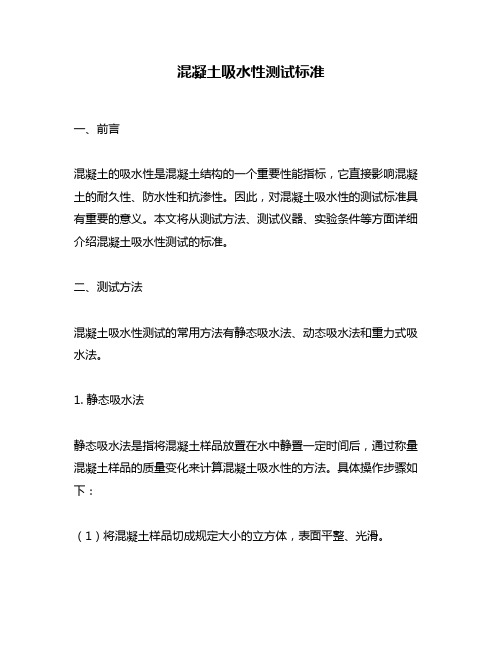 混凝土吸水性测试标准

一、前言

混凝土的吸水性是混凝土结构的一个重要性能指标，它直接影响混凝土的耐久性、防水性和抗渗性。因此，对混凝土吸水性的测试标准具有重要的意义。本文将从测试方法、测试仪器、实验条件等方面详细介绍混凝土吸水性测试的标准。

二、测试方法

混凝土吸水性测试的常用方法有静态吸水法、动态吸水法和重力式吸水法。

1. 静态吸水法

静态吸水法是指将混凝土样品放置在水中静置一定时间后，通过称量混凝土样品的质量变化来计算混凝土吸水性的方法。具体操作步骤如下：

（1）将混凝土样品切成规定大小的立方体，表面平整、光滑。